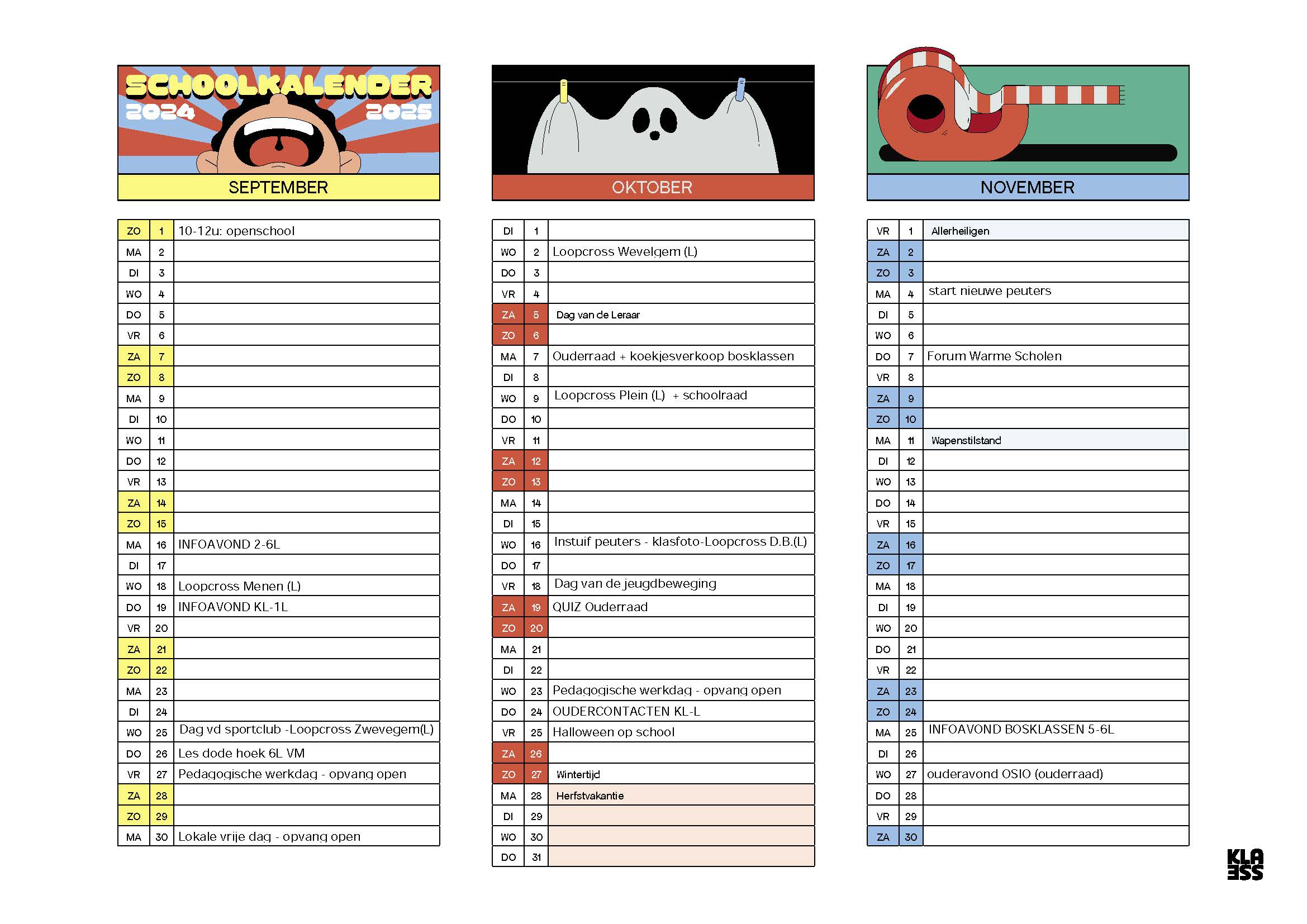 SCHOOLKALENDER
2024 2025

SEPTEMBER

| ZO | 1 | 10-12u: openschool |
|---|---|---|
| MA | 2 | |
| DI | 3 | |
| WO | 4 | |
| DO | 5 | |
| VR | 6 | |
| ZA | 7 | |
| ZO | 8 | |
| MA | 9 | |
| DI | 10 | |
| WO | 11 | |
| DO | 12 | |
| VR | 13 | |
| ZA | 14 | |
| ZO | 15 | |
| MA | 16 | INFOAVOND 2-6L |
| DI | 17 | |
| WO | 18 | Loopcross Menen (L) |
| DO | 19 | INFOAVOND KL-1L |
| VR | 20 | |
| ZA | 21 | |
| ZO | 22 | |
| MA | 23 | |
| DI | 24 | |
| WO | 25 | Dag vd sportclub -Loopcross Zwevegem(L) |
| DO | 26 | Les dode hoek 6L VM |
| VR | 27 | Pedagogische werkdag - opvang open |
| ZA | 28 | |
| ZO | 29 | |
| MA | 30 | Lokale vrije dag - opvang open |

OKTOBER

| DI | 1 | |
|---|---|---|
| WO | 2 | Loopcross Wevelgem (L) |
| DO | 3 | |
| VR | 4 | |
| ZA | 5 | Dag van de Leraar |
| ZO | 6 | |
| MA | 7 | Ouderraad + koekjesverkoop bosklassen |
| DI | 8 | |
| WO | 9 | Loopcross Plein (L) + schoolraad |
| DO | 10 | |
| VR | 11 | |
| ZA | 12 | |
| ZO | 13 | |
| MA | 14 | |
| DI | 15 | |
| WO | 16 | Instuif peuters - klasfoto-Loopcross D.B.(L) |
| DO | 17 | |
| VR | 18 | Dag van de jeugdbeweging |
| ZA | 19 | QUIZ Ouderraad |
| ZO | 20 | |
| MA | 21 | |
| DI | 22 | |
| WO | 23 | Pedagogische werkdag - opvang open |
| DO | 24 | OUDERCONTACTEN KL-L |
| VR | 25 | Halloween op school |
| ZA | 26 | |
| ZO | 27 | Wintertijd |
| MA | 28 | Herfstvakantie |
| DI | 29 | |
| WO | 30 | |
| DO | 31 | |

NOVEMBER

| VR | 1 | Allerheiligen |
|---|---|---|
| ZA | 2 | |
| ZO | 3 | |
| MA | 4 | start nieuwe peuters |
| DI | 5 | |
| WO | 6 | |
| DO | 7 | Forum Warme Scholen |
| VR | 8 | |
| ZA | 9 | |
| ZO | 10 | |
| MA | 11 | Wapenstilstand |
| DI | 12 | |
| WO | 13 | |
| DO | 14 | |
| VR | 15 | |
| ZA | 16 | |
| ZO | 17 | |
| MA | 18 | |
| DI | 19 | |
| WO | 20 | |
| DO | 21 | |
| VR | 22 | |
| ZA | 23 | |
| ZO | 24 | |
| MA | 25 | INFOAVOND BOSKLASSEN 5-6L |
| DI | 26 | |
| WO | 27 | ouderavond OSIO (ouderraad) |
| DO | 28 | |
| VR | 29 | |
| ZA | 30 | |

KLASSE